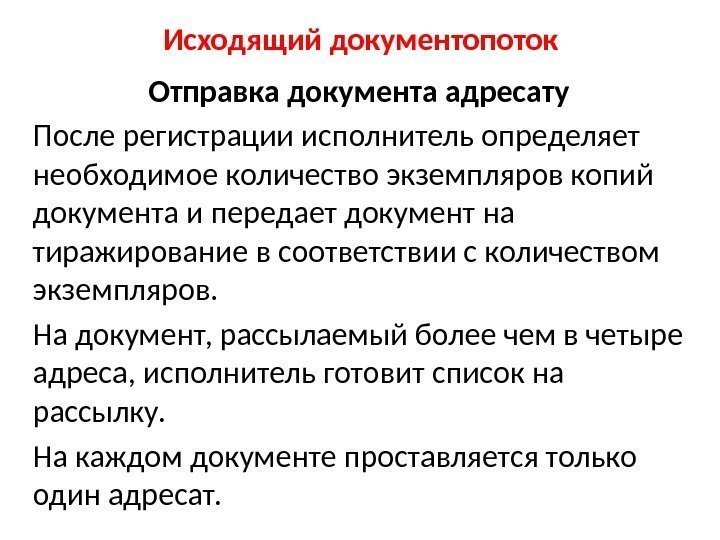 Исходящий документопоток

Отправка документа адресату

После регистрации исполнитель определяет необходимое количество экземпляров копий документа и передает документ на тиражирование в соответствии с количеством экземпляров.

На документ, рассылаемый более чем в четыре адреса, исполнитель готовит список на рассылку.

На каждом документе проставляется только один адресат.